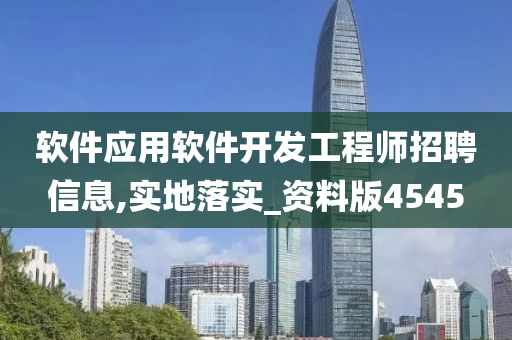 软件应用软件开发工程师招聘信息,实地落实_资料版4545